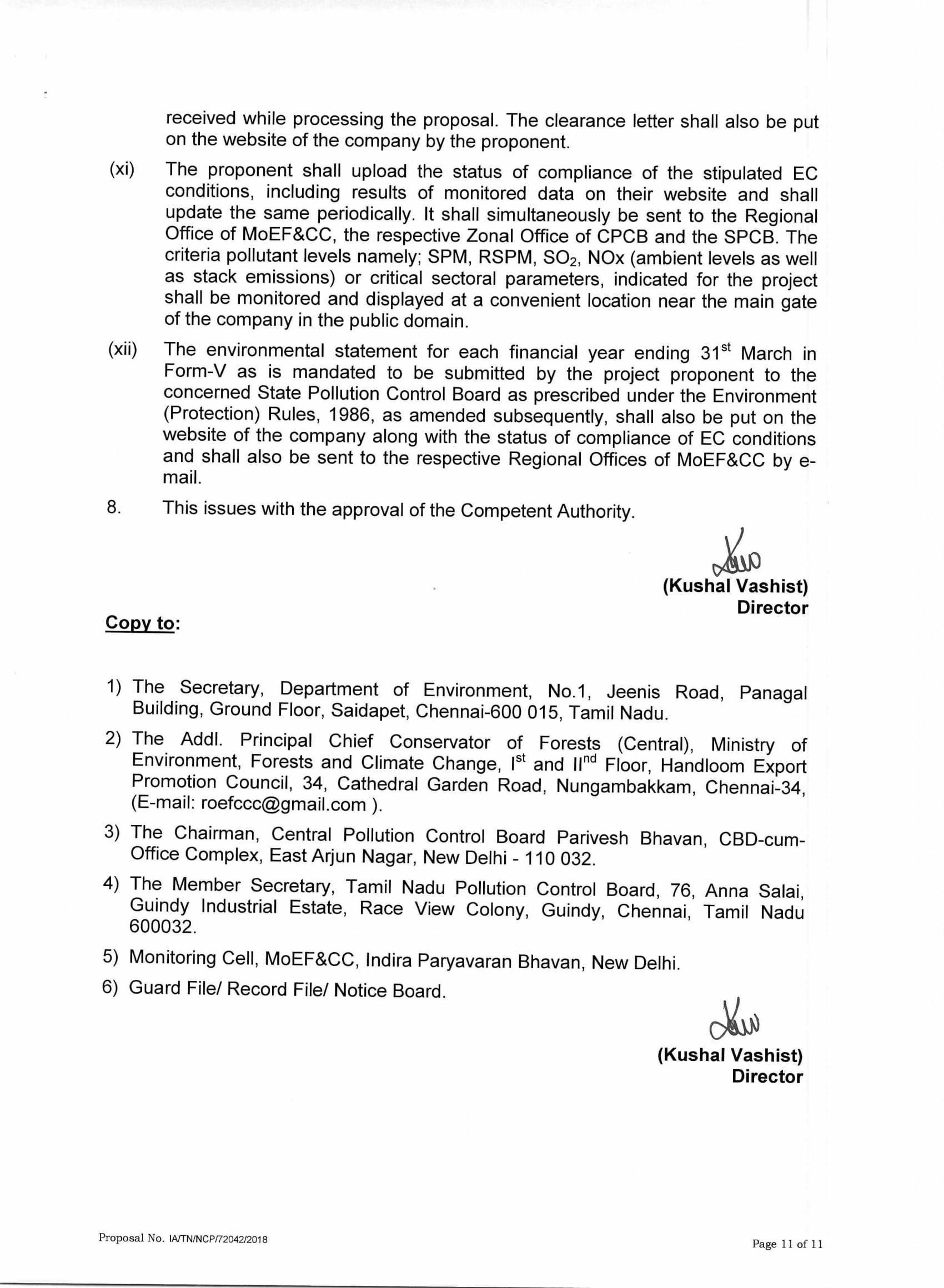 received while processing the proposal. The clearance letter shall also be put on the website of the company by the proponent.

(xi) The proponent shall upload the status of compliance of the stipulated EC conditions, including results of monitored data on their website and shall update the same periodically. It shall simultaneously be sent to the Regional Office of MoEF&CC, the respective Zonal Office of CPCB and the SPCB. The criteria pollutant levels namely; SPM, RSPM, $SO_2$, NOx (ambient levels as well as stack emissions) or critical sectoral parameters, indicated for the project shall be monitored and displayed at a convenient location near the main gate of the company in the public domain.

(xii) The environmental statement for each financial year ending $31^{st}$ March in Form-V as is mandated to be submitted by the project proponent to the concerned State Pollution Control Board as prescribed under the Environment (Protection) Rules, 1986, as amended subsequently, shall also be put on the website of the company along with the status of compliance of EC conditions and shall also be sent to the respective Regional Offices of MoEF&CC by e-mail.

8. This issues with the approval of the Competent Authority.

(Kushal Vashist)
Director

Copy to:

1) The Secretary, Department of Environment, No.1, Jeenis Road, Panagal Building, Ground Floor, Saidapet, Chennai-600 015, Tamil Nadu.

2) The Addl. Principal Chief Conservator of Forests (Central), Ministry of Environment, Forests and Climate Change, $I^{st}$ and $II^{nd}$ Floor, Handloom Export Promotion Council, 34, Cathedral Garden Road, Nungambakkam, Chennai-34, (E-mail: roefccc@gmail.com ).

3) The Chairman, Central Pollution Control Board Parivesh Bhavan, CBD-cum-Office Complex, East Arjun Nagar, New Delhi - 110 032.

4) The Member Secretary, Tamil Nadu Pollution Control Board, 76, Anna Salai, Guindy Industrial Estate, Race View Colony, Guindy, Chennai, Tamil Nadu 600032.

5) Monitoring Cell, MoEF&CC, Indira Paryavaran Bhavan, New Delhi.

6) Guard File/ Record File/ Notice Board.

(Kushal Vashist)
Director

Proposal No. IA/TN/NCP/72042/2018

Page 11 of 11